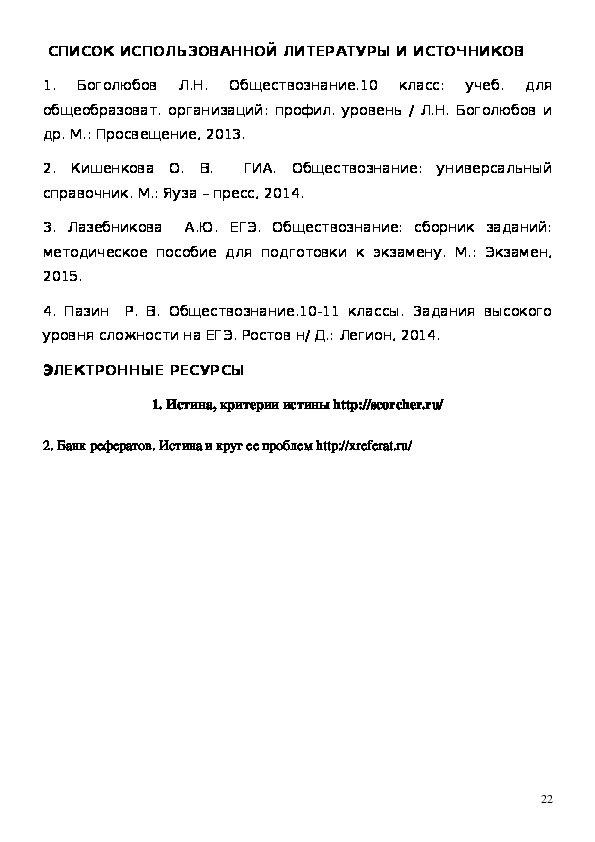 СПИСОК ИСПОЛЬЗОВАННОЙ ЛИТЕРАТУРЫ И ИСТОЧНИКОВ

1. Боголюбов Л.Н. Обществознание.10 класс: учеб. для общеобразоват. организаций: профил. уровень / Л.Н. Боголюбов и др. М.: Просвещение, 2013.

2. Кишенкова О. В. ГИА. Обществознание: универсальный справочник. М.: Яуза – пресс, 2014.

3. Лазебникова А.Ю. ЕГЭ. Обществознание: сборник заданий: методическое пособие для подготовки к экзамену. М.: Экзамен, 2015.

4. Пазин Р. В. Обществознание.10-11 классы. Задания высокого уровня сложности на ЕГЭ. Ростов н/ Д.: Легион, 2014.

ЭЛЕКТРОННЫЕ РЕСУРСЫ

1. Истина, критерии истины http://scorcher.ru/

2. Банк рефератов. Истина и круг ее проблем http://xreferat.ru/

22